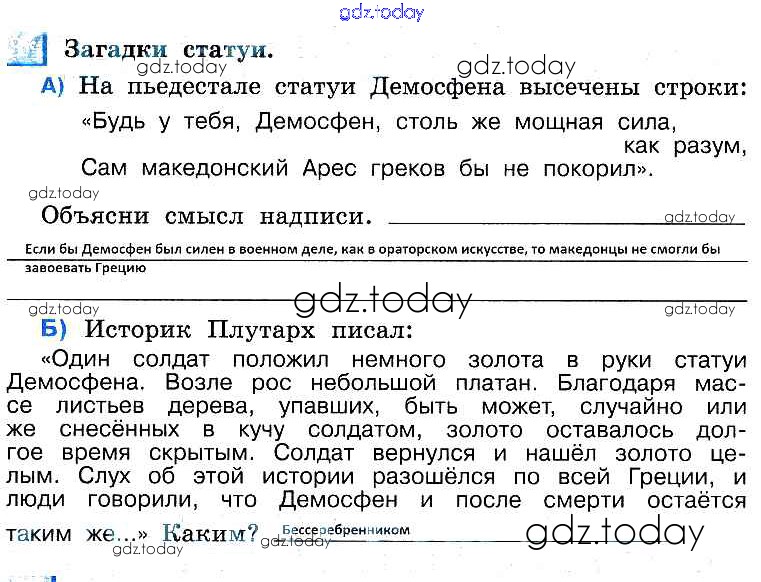 gdz.today

Загадки статуи.

gdz.today gdz.today

А) На пьедестале статуи Демосфена высечены строки:

«Будь у тебя, Демосфен, столь же мощная сила, как разум,
Сам македонский Арес греков бы не покорил».

gdz.today

Объясни смысл надписи. gdz.today

Если бы Демосфен был силен в военном деле, как в ораторском искусстве, то македонцы не смогли бы завоевать Грецию

gdz.today gdz.today gdz.today

Б) Историк Плутарх писал:

«Один солдат положил немного золота в руки статуи Демосфена. Возле рос небольшой платан. Благодаря массе листьев дерева, упавших, быть может, случайно или же снесённых в кучу солдатом, золото оставалось долгое время скрытым. Солдат вернулся и нашёл золото целым. Слух об этой истории разошёлся по всей Греции, и люди говорили, что Демосфен и после смерти остаётся таким же...» Каким? Бессеребренником

gdz.today gdz.today gdz.today